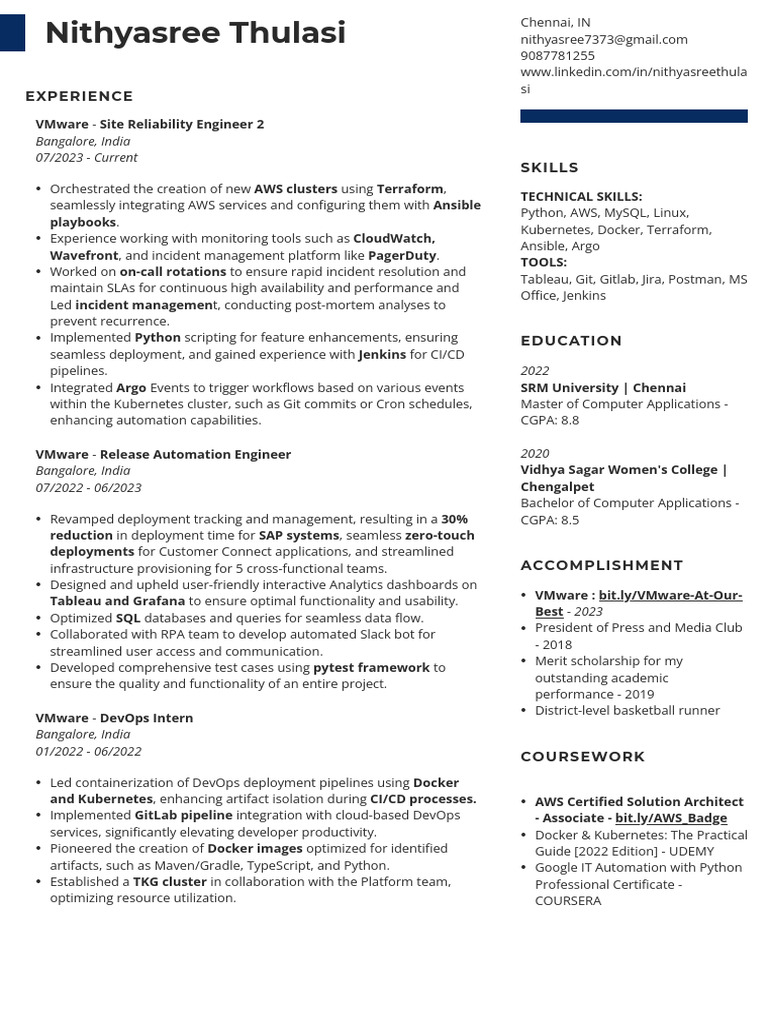 Nithyasree Thulasi

EXPERIENCE

VMware - Site Reliability Engineer 2
Bangalore, India
07/2023 - Current

• Orchestrated the creation of new AWS clusters using Terraform, seamlessly integrating AWS services and configuring them with Ansible playbooks.
• Experience working with monitoring tools such as CloudWatch, Wavefront, and incident management platform like PagerDuty.
• Worked on on-call rotations to ensure rapid incident resolution and maintain SLAs for continuous high availability and performance and Led incident management, conducting post-mortem analyses to prevent recurrence.
• Implemented Python scripting for feature enhancements, ensuring seamless deployment, and gained experience with Jenkins for CI/CD pipelines.
• Integrated Argo Events to trigger workflows based on various events within the Kubernetes cluster, such as Git commits or Cron schedules, enhancing automation capabilities.

VMware - Release Automation Engineer
Bangalore, India
07/2022 - 06/2023

• Revamped deployment tracking and management, resulting in a 30% reduction in deployment time for SAP systems, seamless zero-touch deployments for Customer Connect applications, and streamlined infrastructure provisioning for 5 cross-functional teams.
• Designed and upheld user-friendly interactive Analytics dashboards on Tableau and Grafana to ensure optimal functionality and usability.
• Optimized SQL databases and queries for seamless data flow.
• Collaborated with RPA team to develop automated Slack bot for streamlined user access and communication.
• Developed comprehensive test cases using pytest framework to ensure the quality and functionality of an entire project.

VMware - DevOps Intern
Bangalore, India
01/2022 - 06/2022

• Led containerization of DevOps deployment pipelines using Docker and Kubernetes, enhancing artifact isolation during CI/CD processes.
• Implemented GitLab pipeline integration with cloud-based DevOps services, significantly elevating developer productivity.
• Pioneered the creation of Docker images optimized for identified artifacts, such as Maven/Gradle, TypeScript, and Python.
• Established a TKG cluster in collaboration with the Platform team, optimizing resource utilization.

Chennai, IN
nithyasree7373@gmail.com
9087781255
www.linkedin.com/in/nithyasreethulasi

SKILLS

TECHNICAL SKILLS:
Python, AWS, MySQL, Linux, Kubernetes, Docker, Terraform, Ansible, Argo
TOOLS:
Tableau, Git, Gitlab, Jira, Postman, MS Office, Jenkins

EDUCATION

2022
SRM University | Chennai
Master of Computer Applications - CGPA: 8.8

2020
Vidhya Sagar Women's College | Chengalpet
Bachelor of Computer Applications - CGPA: 8.5

ACCOMPLISHMENT

• VMware : bit.ly/VMware-At-Our-Best - 2023
• President of Press and Media Club - 2018
• Merit scholarship for my outstanding academic performance - 2019
• District-level basketball runner

COURSEWORK

• AWS Certified Solution Architect - Associate - bit.ly/AWS_Badge
• Docker & Kubernetes: The Practical Guide [2022 Edition] - UDEMY
• Google IT Automation with Python Professional Certificate - COURSERA